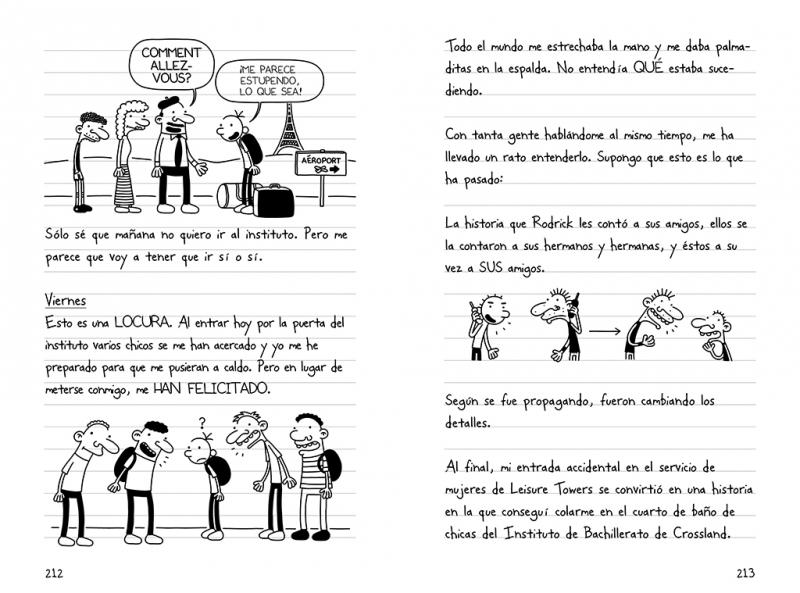 COMMENT ALLEZ-VOUS?

¡ME PARECE ESTUPENDO, LO QUE SEA!

AÉROPORT

Sólo sé que mañana no quiero ir al instituto. Pero me parece que voy a tener que ir sí o sí.

Viernes
Esto es una LOCURA. Al entrar hoy por la puerta del instituto varios chicos se me han acercado y yo me he preparado para que me pusieran a caldo. Pero en lugar de meterse conmigo, me HAN FELICITADO.

?

212

Todo el mundo me estrechaba la mano y me daba palmaditas en la espalda. No entendía QUÉ estaba sucediendo.

Con tanta gente hablándome al mismo tiempo, me ha llevado un rato entenderlo. Supongo que esto es lo que ha pasado:

La historia que Rodrick les contó a sus amigos, ellos se la contaron a sus hermanos y hermanas, y éstos a su vez a SUS amigos.

Según se fue propagando, fueron cambiando los detalles.

Al final, mi entrada accidental en el servicio de mujeres de Leisure Towers se convirtió en una historia en la que conseguí colarme en el cuarto de baño de chicas del Instituto de Bachillerato de Crossland.

213